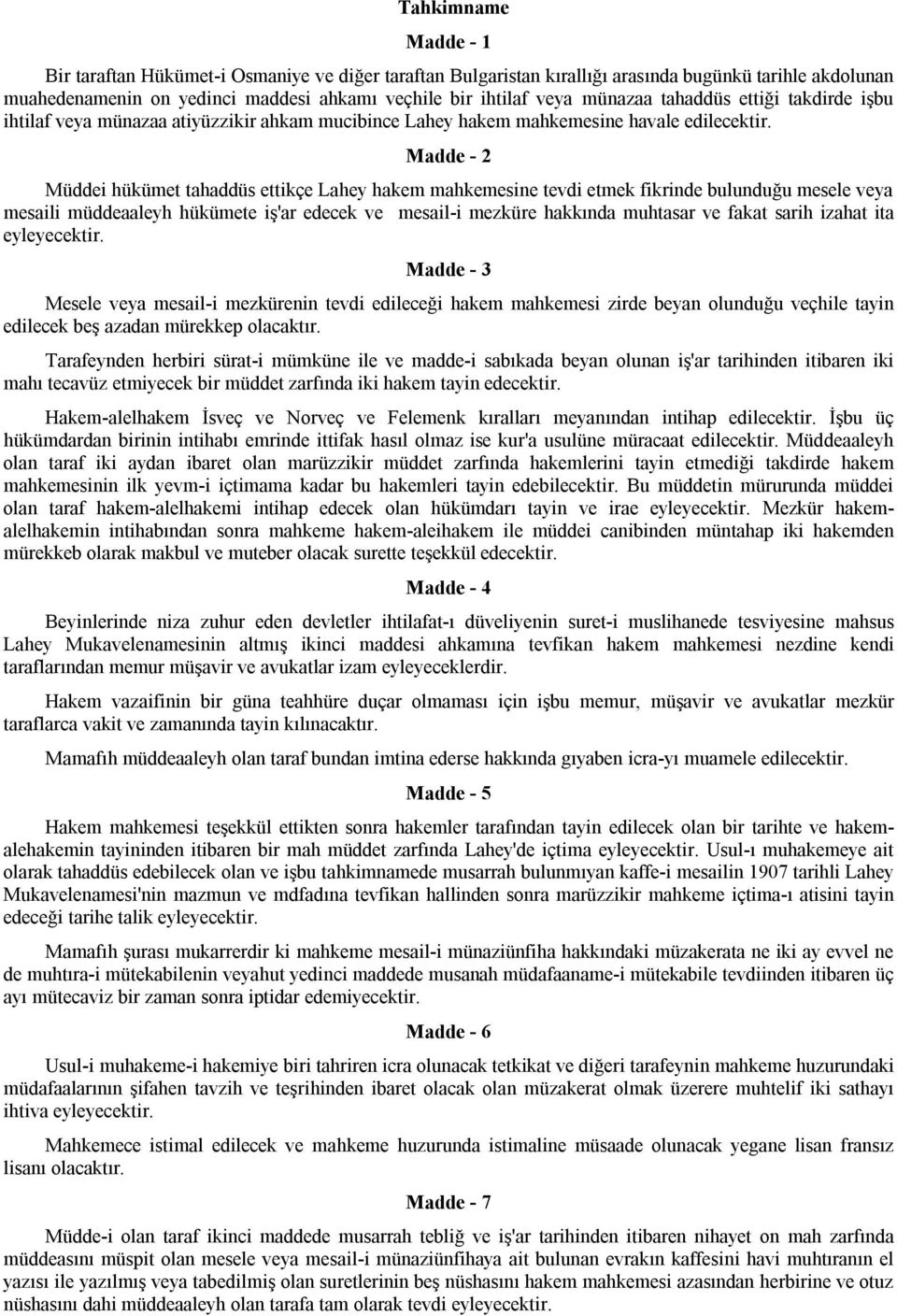 Tahkimname

Madde - 1

Bir taraftan Hükümet-i Osmaniye ve diğer taraftan Bulgaristan kırallığı arasında bugünkü tarihle akdolunan muahedenamenin on yedinci maddesi ahkamı veçhile bir ihtilaf veya münazaa tahaddüs ettiği takdirde işbu ihtilaf veya münazaa atiyüzzikir ahkam mucibince Lahey hakem mahkemesine havale edilecektir.

Madde - 2

Müddei hükümet tahaddüs ettikçe Lahey hakem mahkemesine tevdi etmek fikrinde bulunduğu mesele veya mesaili müddeaaleyh hükümete iş'ar edecek ve mesail-i mezküre hakkında muhtasar ve fakat sarih izahat ita eyleyecektir.

Madde - 3

Mesele veya mesail-i mezkürenin tevdi edileceği hakem mahkemesi zirde beyan olunduğu veçhile tayin edilecek beş azadan mürekkep olacaktır.

Tarafeynden herbiri sürat-i mümküne ile ve madde-i sabıkada beyan olunan iş'ar tarihinden itibaren iki mahı tecavüz etmiyecek bir müddet zarfında iki hakem tayin edecektir.

Hakem-alelhakem İsveç ve Norveç ve Felemenk kıralları meyanından intihap edilecektir. İşbu üç hükümdardan birinin intihabı emrinde ittifak hasıl olmaz ise kur'a usulüne müracaat edilecektir. Müddeaaleyh olan taraf iki aydan ibaret olan marüzzikir müddet zarfında hakemlerini tayin etmediği takdirde hakem mahkemesinin ilk yevm-i içtimama kadar bu hakemleri tayin edebilecektir. Bu müddetin mürurunda müddei olan taraf hakem-alelhakemi intihap edecek olan hükümdarı tayin ve irae eyleyecektir. Mezkür hakem-alelhakemin intihabından sonra mahkeme hakem-aleihakem ile müddei canibinden müntahap iki hakemden mürekkeb olarak makbul ve muteber olacak surette teşekkül edecektir.

Madde - 4

Beyinlerinde niza zuhur eden devletler ihtilafat-ı düveliyenin suret-i muslihanede tesviyesine mahsus Lahey Mukavelenamesinin altmış ikinci maddesi ahkamına tevfikan hakem mahkemesi nezdine kendi taraflarından memur müşavir ve avukatlar izam eyleyeceklerdir.

Hakem vazaifinin bir güna teahhüre duçar olmaması için işbu memur, müşavir ve avukatlar mezkür taraflarca vakit ve zamanında tayin kılınacaktır.

Mamafıh müddeaaleyh olan taraf bundan imtina ederse hakkında gıyaben icra-yı muamele edilecektir.

Madde - 5

Hakem mahkemesi teşekkül ettikten sonra hakemler tarafından tayin edilecek olan bir tarihte ve hakem-alehakemin tayininden itibaren bir mah müddet zarfında Lahey'de içtima eyleyecektir. Usul-ı muhakemeye ait olarak tahaddüs edebilecek olan ve işbu tahkimnamede musarrah bulunmıyan kaffe-i mesailin 1907 tarihli Lahey Mukavelenamesi'nin mazmun ve mdfadına tevfikan hallinden sonra marüzzikir mahkeme içtima-ı atisini tayin edeceği tarihe talik eyleyecektir.

Mamafıh şurası mukarrerdir ki mahkeme mesail-i münaziünfiha hakkındaki müzakerata ne iki ay evvel ne de muhtıra-i mütekabilenin veyahut yedinci maddede musanah müdafaaname-i mütekabile tevdiinden itibaren üç ayı mütecaviz bir zaman sonra iptidar edemiyecektir.

Madde - 6

Usul-i muhakeme-i hakemiye biri tahriren icra olunacak tetkikat ve diğeri tarafeynin mahkeme huzurundaki müdafaalarının şifahen tavzih ve teşrihinden ibaret olacak olan müzakerat olmak üzerere muhtelif iki sathayı ihtiva eyleyecektir.

Mahkemece istimal edilecek ve mahkeme huzurunda istimaline müsaade olunacak yegane lisan fransız lisanı olacaktır.

Madde - 7

Müdde-i olan taraf ikinci maddede musarrah tebliğ ve iş'ar tarihinden itibaren nihayet on mah zarfında müddeasını müspit olan mesele veya mesail-i münaziünfihaya ait bulunan evrakın kaffesini havi muhtıranın el yazısı ile yazılmış veya tabedilmiş olan suretlerinin beş nüshasını hakem mahkemesi azasından herbirine ve otuz nüshasını dahi müddeaaleyh olan tarafa tam olarak tevdi eyleyecektir.